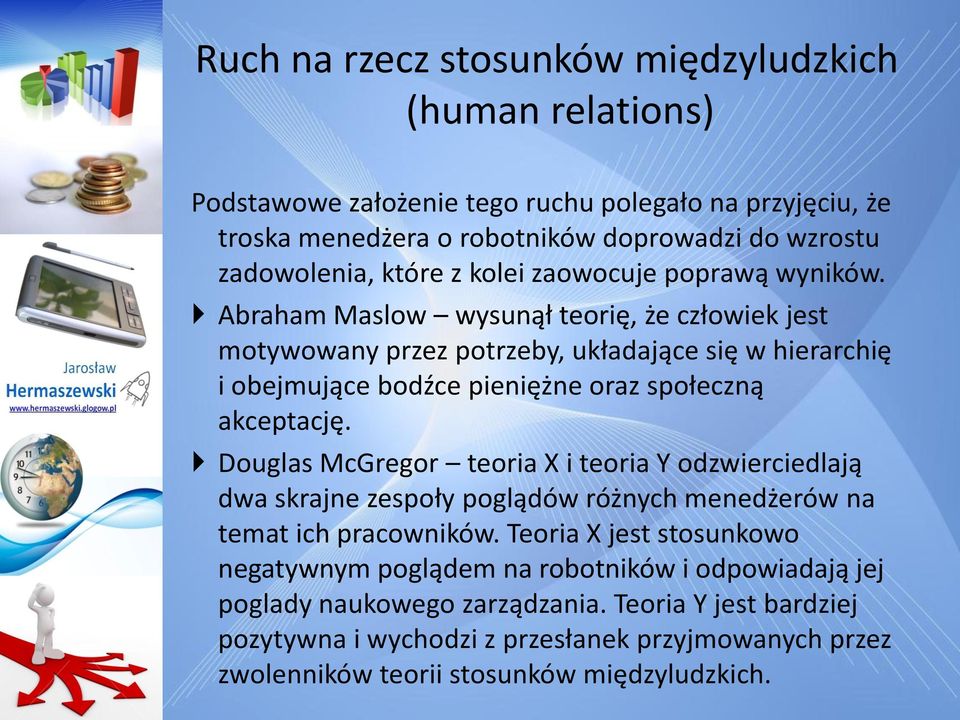 Ruch na rzecz stosunków międzyludzkich (human relations)

Podstawowe założenie tego ruchu polegało na przyjęciu, że troska menedżera o robotników doprowadzi do wzrostu zadowolenia, które z kolei zaowocuje poprawą wyników.

Abraham Maslow – wysunął teorię, że człowiek jest motywowany przez potrzeby, układające się w hierarchię i obejmujące bodźce pieniężne oraz społeczną akceptację.

Douglas McGregor – teoria X i teoria Y odzwierciedlają dwa skrajne zespoły poglądów różnych menedżerów na temat ich pracowników. Teoria X jest stosunkowo negatywnym poglądem na robotników i odpowiadają jej poglady naukowego zarządzania. Teoria Y jest bardziej pozytywna i wychodzi z przesłanek przyjmowanych przez zwolenników teorii stosunków międzyludzkich.

Jarosław Hermaszewski
www.hermaszewski.glogow.pl